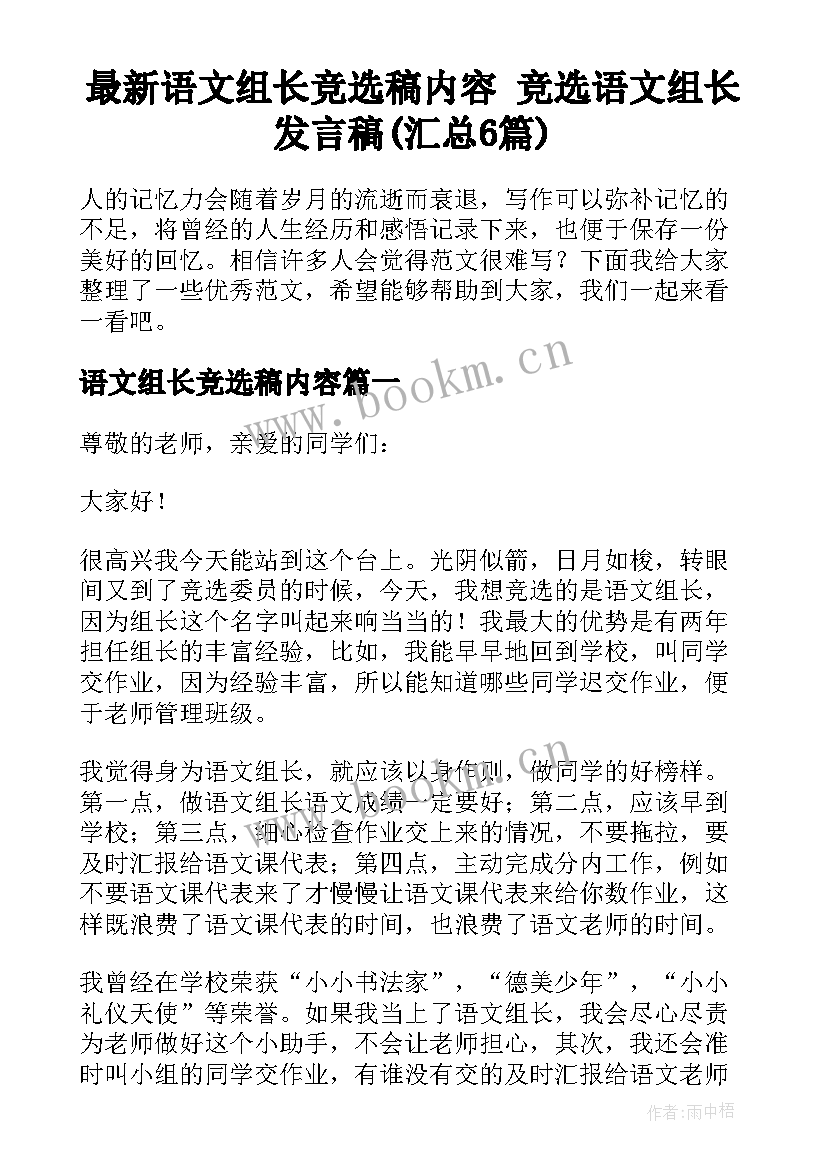 最新语文组长竞选稿内容 竞选语文组长发言稿(汇总6篇)

人的记忆力会随着岁月的流逝而衰退，写作可以弥补记忆的不足，将曾经的人生经历和感悟记录下来，也便于保存一份美好的回忆。相信许多人会觉得范文很难写？下面我给大家整理了一些优秀范文，希望能够帮助到大家，我们一起来看一看吧。

语文组长竞选稿内容篇一

www.bookm.cn

尊敬的老师，亲爱的同学们：

大家好！

很高兴我今天能站到这个台上。光阴似箭，日月如梭，转眼间又到了竞选委员的时候，今天，我想竞选的是语文组长，因为组长这个名字叫起来响当当的！我最大的优势是有两年担任组长的丰富经验，比如，我能早早地回到学校，叫同学交作业，因为经验丰富，所以能知道哪些同学迟交作业，便于老师管理班级。

我觉得身为语文组长，就应该以身作则，做同学的好榜样。第一点，做语文组长语文成绩一定要好；第二点，应该早到学校；第三点，细心检查作业交上来的情况，不要拖拉，要及时汇报给语文课代表；第四点，主动完成分内工作，例如不要语文课代表来了才慢慢让语文课代表来给你数作业，这样既浪费了语文课代表的时间，也浪费了语文老师的时间。

我曾经在学校荣获“小小书法家”，“德美少年”，“小小礼仪天使”等荣誉。如果我当上了语文组长，我会尽心尽责为老师做好这个小助手，不会让老师担心，其次，我还会准时叫小组的同学交作业，有谁没有交的及时汇报给语文老师

作者：雨中梧